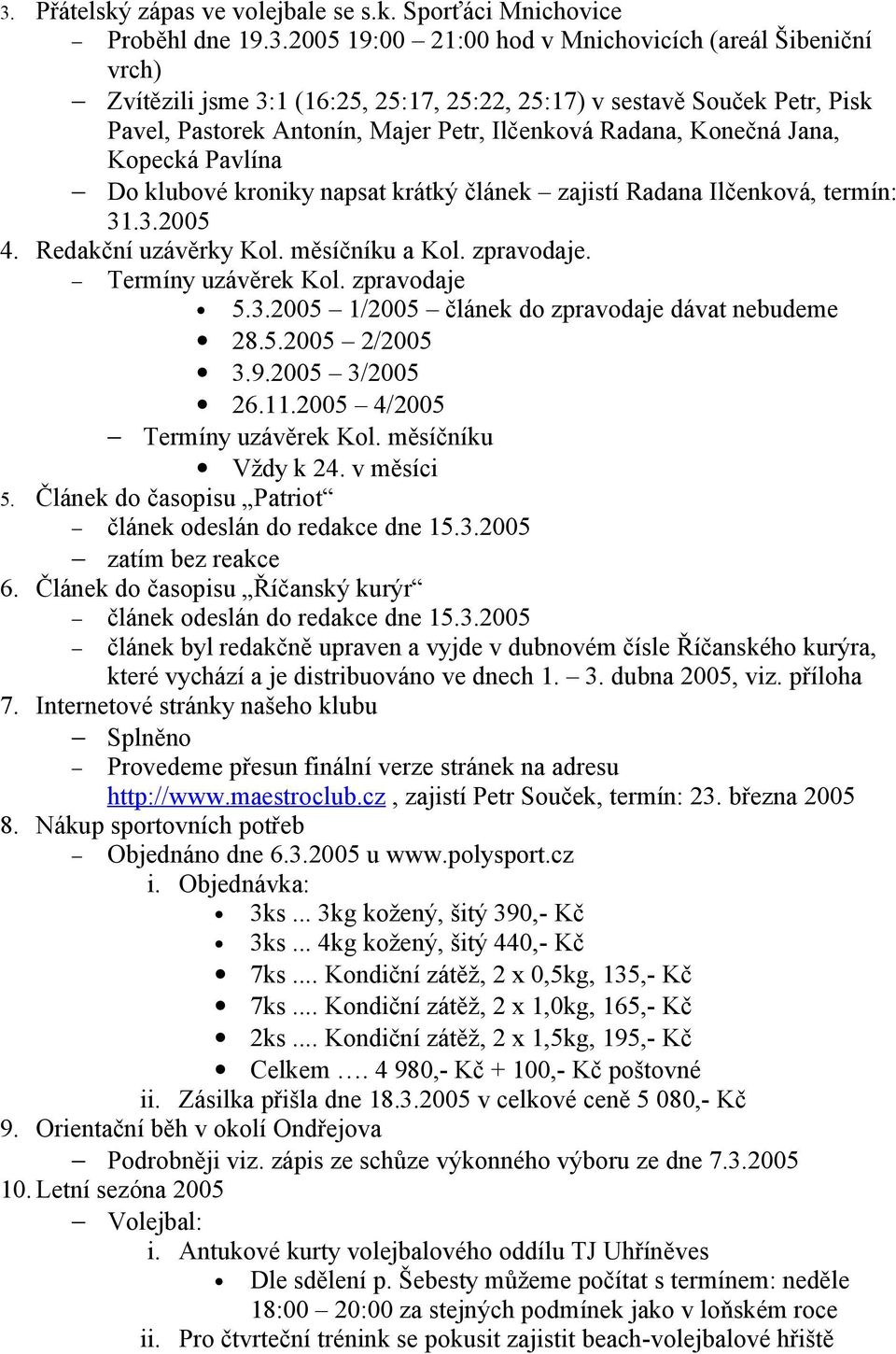 3. Přátelský zápas ve volejbale se s.k. Sporťáci Mnichovice
– Proběhl dne 19.3.2005 19:00 – 21:00 hod v Mnichovicích (areál Šibeniční vrch)
– Zvítězili jsme 3:1 (16:25, 25:17, 25:22, 25:17) v sestavě Souček Petr, Pisk Pavel, Pastorek Antonín, Majer Petr, Ilčenková Radana, Konečná Jana, Kopecká Pavlína
– Do klubové kroniky napsat krátký článek – zajistí Radana Ilčenková, termín: 31.3.2005
4. Redakční uzávěrky Kol. měsíčníku a Kol. zpravodaje.
– Termíny uzávěrek Kol. zpravodaje
• 5.3.2005 – 1/2005 – článek do zpravodaje dávat nebudeme
• 28.5.2005 – 2/2005
• 3.9.2005 – 3/2005
• 26.11.2005 – 4/2005
– Termíny uzávěrek Kol. měsíčníku
• Vždy k 24. v měsíci
5. Článek do časopisu „Patriot“
– článek odeslán do redakce dne 15.3.2005
– zatím bez reakce
6. Článek do časopisu „Říčanský kurýr“
– článek odeslán do redakce dne 15.3.2005
– článek byl redakčně upraven a vyjde v dubnovém čísle Říčanského kurýra, které vychází a je distribuováno ve dnech 1. – 3. dubna 2005, viz. příloha
7. Internetové stránky našeho klubu
– Splněno
– Provedeme přesun finální verze stránek na adresu http://www.maestroclub.cz , zajistí Petr Souček, termín: 23. března 2005
8. Nákup sportovních potřeb
– Objednáno dne 6.3.2005 u www.polysport.cz
i. Objednávka:
• 3ks ... 3kg kožený, šitý 390,- Kč
• 3ks ... 4kg kožený, šitý 440,- Kč
• 7ks .... Kondiční zátěž, 2 x 0,5kg, 135,- Kč
• 7ks .... Kondiční zátěž, 2 x 1,0kg, 165,- Kč
• 2ks .... Kondiční zátěž, 2 x 1,5kg, 195,- Kč
• Celkem …. 4 980,- Kč + 100,- Kč poštovné
ii. Zásilka přišla dne 18.3.2005 v celkové ceně 5 080,- Kč
9. Orientační běh v okolí Ondřejova
– Podrobněji viz. zápis ze schůze výkonného výboru ze dne 7.3.2005
10. Letní sezóna 2005
– Volejbal:
i. Antukové kurty volejbalového oddílu TJ Uhříněves
• Dle sdělení p. Šebesty můžeme počítat s termínem: neděle 18:00 – 20:00 za stejných podmínek jako v loňském roce
ii. Pro čtvrteční trénink se pokusit zajistit beach-volejbalové hřiště